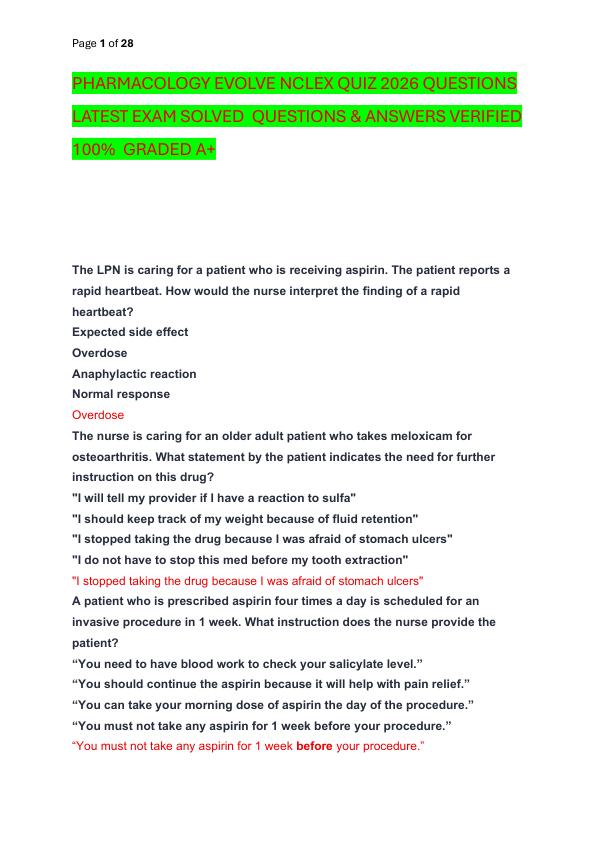 Page 1 of 28

PHARMACOLOGY EVOLVE NCLEX QUIZ 2026 QUESTIONS LATEST EXAM SOLVED QUESTIONS & ANSWERS VERIFIED 100% GRADED A+

The LPN is caring for a patient who is receiving aspirin. The patient reports a rapid heartbeat. How would the nurse interpret the finding of a rapid heartbeat?
Expected side effect
Overdose
Anaphylactic reaction
Normal response
Overdose
The nurse is caring for an older adult patient who takes meloxicam for osteoarthritis. What statement by the patient indicates the need for further instruction on this drug?
"I will tell my provider if I have a reaction to sulfa"
"I should keep track of my weight because of fluid retention"
"I stopped taking the drug because I was afraid of stomach ulcers"
"I do not have to stop this med before my tooth extraction"
"I stopped taking the drug because I was afraid of stomach ulcers"
A patient who is prescribed aspirin four times a day is scheduled for an invasive procedure in 1 week. What instruction does the nurse provide the patient?
“You need to have blood work to check your salicylate level.”
“You should continue the aspirin because it will help with pain relief.”
“You can take your morning dose of aspirin the day of the procedure.”
“You must not take any aspirin for 1 week before your procedure.”
“You must not take any aspirin for 1 week before your procedure.”